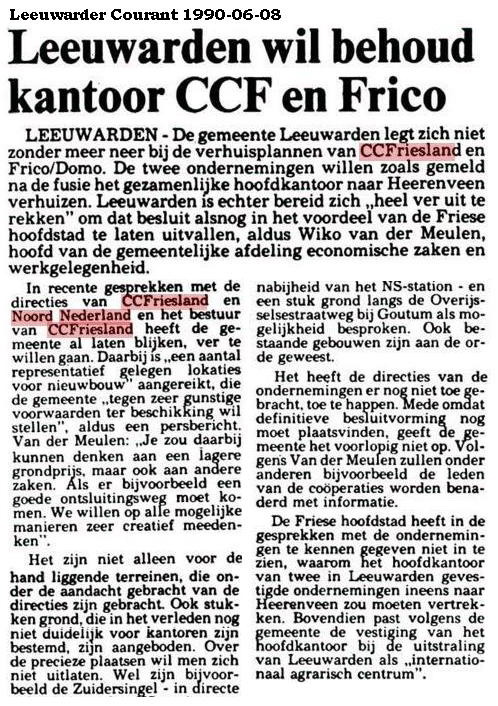 Leeuwarder Courant 1990-06-08

Leeuwarden wil behoud kantoor CCF en Frico

LEEUWARDEN - De gemeente Leeuwarden legt zich niet zonder meer neer bij de verhuisplannen van CCFriesland en Frico/Domo. De twee ondernemingen willen zoals gemeld na de fusie het gezamenlijke hoofdkantoor naar Heerenveen verhuizen. Leeuwarden is echter bereid zich „heel ver uit te rekken" om dat besluit alsnog in het voordeel van de Friese hoofdstad te laten uitvallen, aldus Wiko van der Meulen, hoofd van de gemeentelijke afdeling economische zaken en werkgelegenheid.

In recente gesprekken met de directies van CCFriesland en Noord Nederland en het bestuur van CCFriesland heeft de gemeente al laten blijken, ver te willen gaan. Daarbij is „een aantal representatief gelegen lokaties voor nieuwbouw" aangereikt, die de gemeente „tegen zeer gunstige voorwaarden ter beschikking wil stellen", aldus een persbericht. Van der Meulen: „Je zou daarbij kunnen denken aan een lagere grondprijs, maar ook aan andere zaken. Als er bijvoorbeeld een goede ontsluitingsweg moet komen. We willen op alle mogelijke manieren zeer creatief meedenken".

Het zijn niet alleen voor de hand liggende terreinen, die onder de aandacht gebracht van de directies zijn gebracht. Ook stukken grond, die in het verleden nog niet duidelijk voor kantoren zijn bestemd, zijn aangeboden. Over de precieze plaatsen wil men zich niet uitlaten. Wel zijn bijvoorbeeld de Zuidersingel - in directe nabijheid van het NS-station - en een stuk grond langs de Overijsselsestraatweg bij Goutum als mogelijkheid besproken. Ook bestaande gebouwen zijn aan de orde geweest.

Het heeft de directies van de ondernemingen er nog niet toe gebracht, toe te happen. Mede omdat definitieve besluitvorming nog moet plaatsvinden, geeft de gemeente het voorlopig niet op. Volgens Van der Meulen zullen onder anderen bijvoorbeeld de leden van de coöperaties worden benaderd met informatie.

De Friese hoofdstad heeft in de gesprekken met de ondernemingen te kennen gegeven niet in te zien, waarom het hoofdkantoor van twee in Leeuwarden gevestigde ondernemingen ineens naar Heerenveen zou moeten vertrekken. Bovendien past volgens de gemeente de vestiging van het hoofdkantoor bij de uitstraling van Leeuwarden als „internationaal agrarisch centrum".